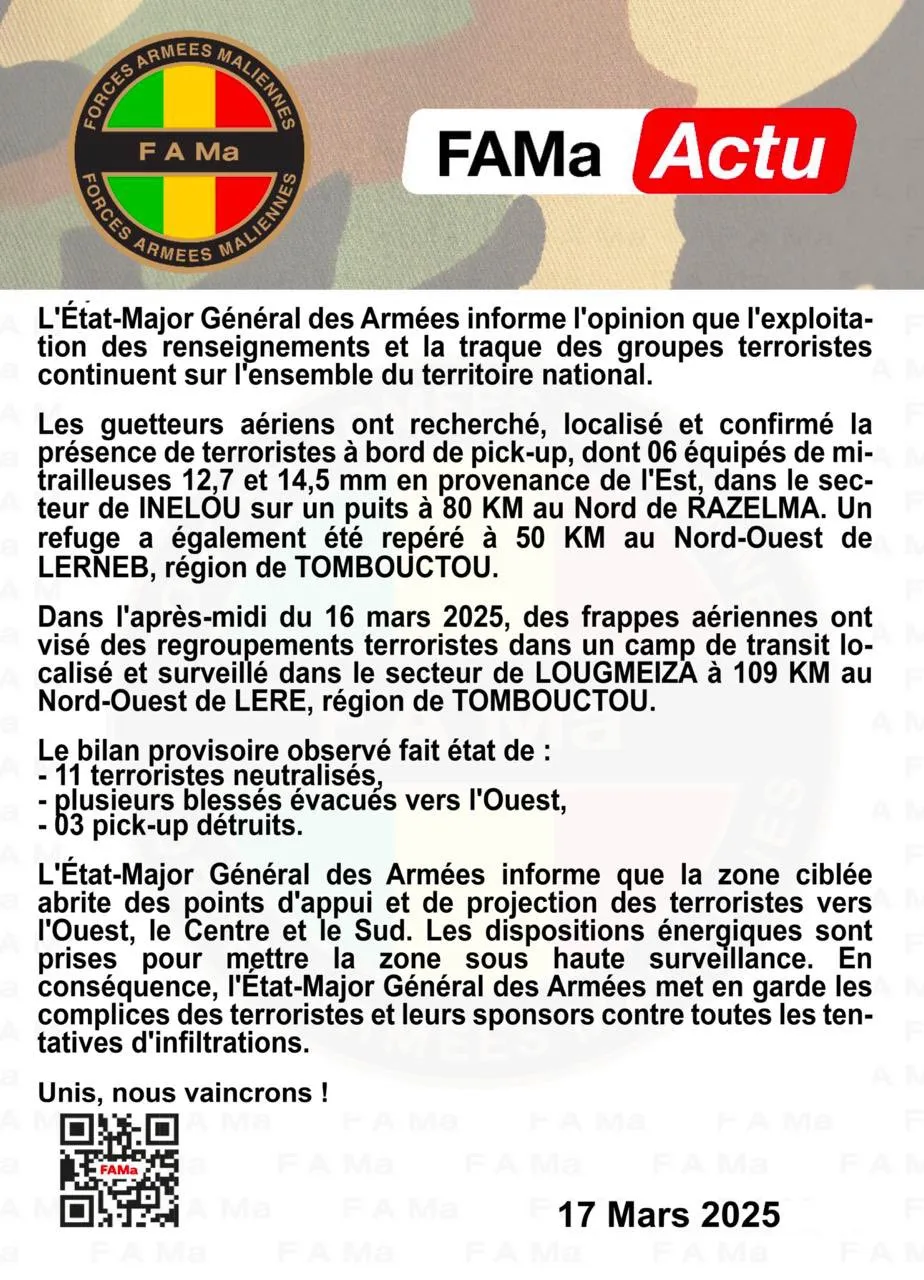 FORCES ARMEES MALIENNES
F A Ma
FORCES ARMEES MALIENNES

FAMa Actu

L'État-Major Général des Armées informe l'opinion que l'exploitation des renseignements et la traque des groupes terroristes continuent sur l'ensemble du territoire national.

Les guetteurs aériens ont recherché, localisé et confirmé la présence de terroristes à bord de pick-up, dont 06 équipés de mitrailleuses 12,7 et 14,5 mm en provenance de l'Est, dans le secteur de INELOU sur un puits à 80 KM au Nord de RAZELMA. Un refuge a également été repéré à 50 KM au Nord-Ouest de LERNEB, région de TOMBOUCTOU.

Dans l'après-midi du 16 mars 2025, des frappes aériennes ont visé des regroupements terroristes dans un camp de transit localisé et surveillé dans le secteur de LOUGMEIZA à 109 KM au Nord-Ouest de LERE, région de TOMBOUCTOU.

Le bilan provisoire observé fait état de :
- 11 terroristes neutralisés,
- plusieurs blessés évacués vers l'Ouest,
- 03 pick-up détruits.

L'État-Major Général des Armées informe que la zone ciblée abrite des points d'appui et de projection des terroristes vers l'Ouest, le Centre et le Sud. Les dispositions énergiques sont prises pour mettre la zone sous haute surveillance. En conséquence, l'État-Major Général des Armées met en garde les complices des terroristes et leurs sponsors contre toutes les tentatives d'infiltrations.

Unis, nous vaincrons !

FAMa

17 Mars 2025